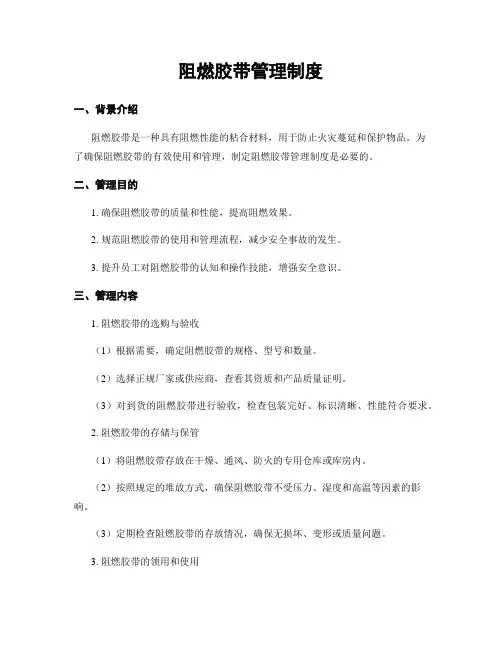 阻燃胶带管理制度

一、背景介绍

阻燃胶带是一种具有阻燃性能的粘合材料，用于防止火灾蔓延和保护物品。为了确保阻燃胶带的有效使用和管理，制定阻燃胶带管理制度是必要的。

二、管理目的

1. 确保阻燃胶带的质量和性能，提高阻燃效果。

2. 规范阻燃胶带的使用和管理流程，减少安全事故的发生。

3. 提升员工对阻燃胶带的认知和操作技能，增强安全意识。

三、管理内容

1. 阻燃胶带的选购与验收

（1）根据需要，确定阻燃胶带的规格、型号和数量。

（2）选择正规厂家或供应商，查看其资质和产品质量证明。

（3）对到货的阻燃胶带进行验收，检查包装完好、标识清晰、性能符合要求。

2. 阻燃胶带的存储与保管

（1）将阻燃胶带存放在干燥、通风、防火的专用仓库或库房内。

（2）按照规定的堆放方式，确保阻燃胶带不受压力、湿度和高温等因素的影响。

（3）定期检查阻燃胶带的存放情况，确保无损坏、变形或质量问题。

3. 阻燃胶带的领用和使用